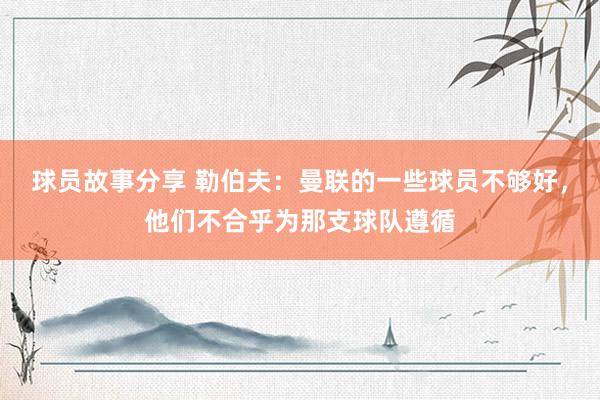 球员故事分享 勒伯夫：曼联的一些球员不够好，他们不合乎为那支球队遵循